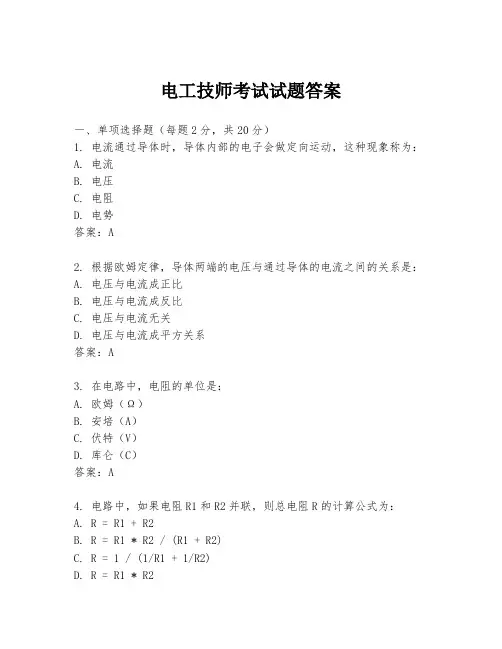 电工技师考试试题答案

一、单项选择题（每题2分，共20分）
1. 电流通过导体时，导体内部的电子会做定向运动，这种现象称为：
A. 电流
B. 电压
C. 电阻
D. 电势
答案：A

2. 根据欧姆定律，导体两端的电压与通过导体的电流之间的关系是：
A. 电压与电流成正比
B. 电压与电流成反比
C. 电压与电流无关
D. 电压与电流成平方关系
答案：A

3. 在电路中，电阻的单位是：
A. 欧姆（Ω）
B. 安培（A）
C. 伏特（V）
D. 库仑（C）
答案：A

4. 电路中，如果电阻R1和R2并联，则总电阻R的计算公式为：
A. R = R1 + R2
B. R = R1 * R2 / (R1 + R2)
C. R = 1 / (1/R1 + 1/R2)
D. R = R1 * R2